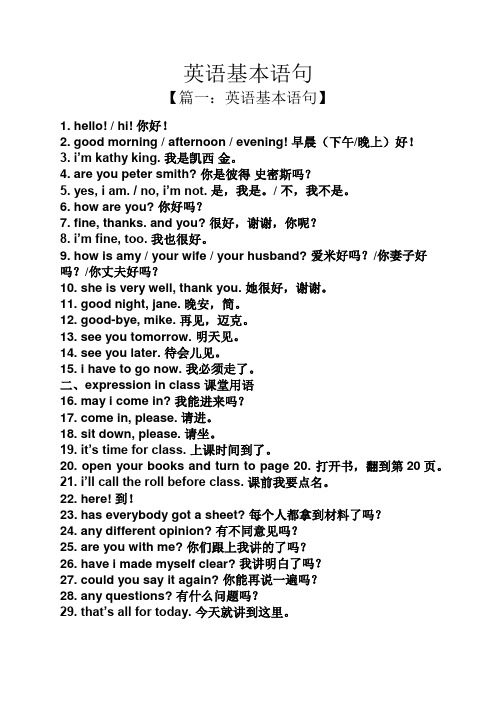 英语基本语句

【篇一：英语基本语句】

1. hello! / hi! 你好！
2. good morning / afternoon / evening! 早晨（下午/晚上）好！
3. i'm kathy king. 我是凯西 金。
4. are you peter smith? 你是彼得 史密斯吗？
5. yes, i am. / no, i'm not. 是，我是。/ 不，我不是。
6. how are you? 你好吗？
7. fine, thanks. and you? 很好，谢谢，你呢？
8. i'm fine, too. 我也很好。
9. how is amy / your wife / your husband? 爱米好吗？/你妻子好吗？/你丈夫好吗？
10. she is very well, thank you. 她很好，谢谢。
11. good night, jane. 晚安，简。
12. good-bye, mike. 再见，迈克。
13. see you tomorrow. 明天见。
14. see you later. 待会儿见。
15. i have to go now. 我必须走了。
二、expression in class 课堂用语
16. may i come in? 我能进来吗？
17. come in, please. 请进。
18. sit down, please. 请坐。
19. it's time for class. 上课时间到了。
20. open your books and turn to page 20. 打开书，翻到第 20 页。
21. i'll call the roll before class. 课前我要点名。
22. here! 到！
23. has everybody got a sheet? 每个人都拿到材料了吗？
24. any different opinion? 有不同意见吗？
25. are you with me? 你们跟上我讲的了吗？
26. have i made myself clear? 我讲明白了吗？
27. could you say it again? 你能再说一遍吗？
28. any questions? 有什么问题吗？
29. that's all for today. 今天就讲到这里。